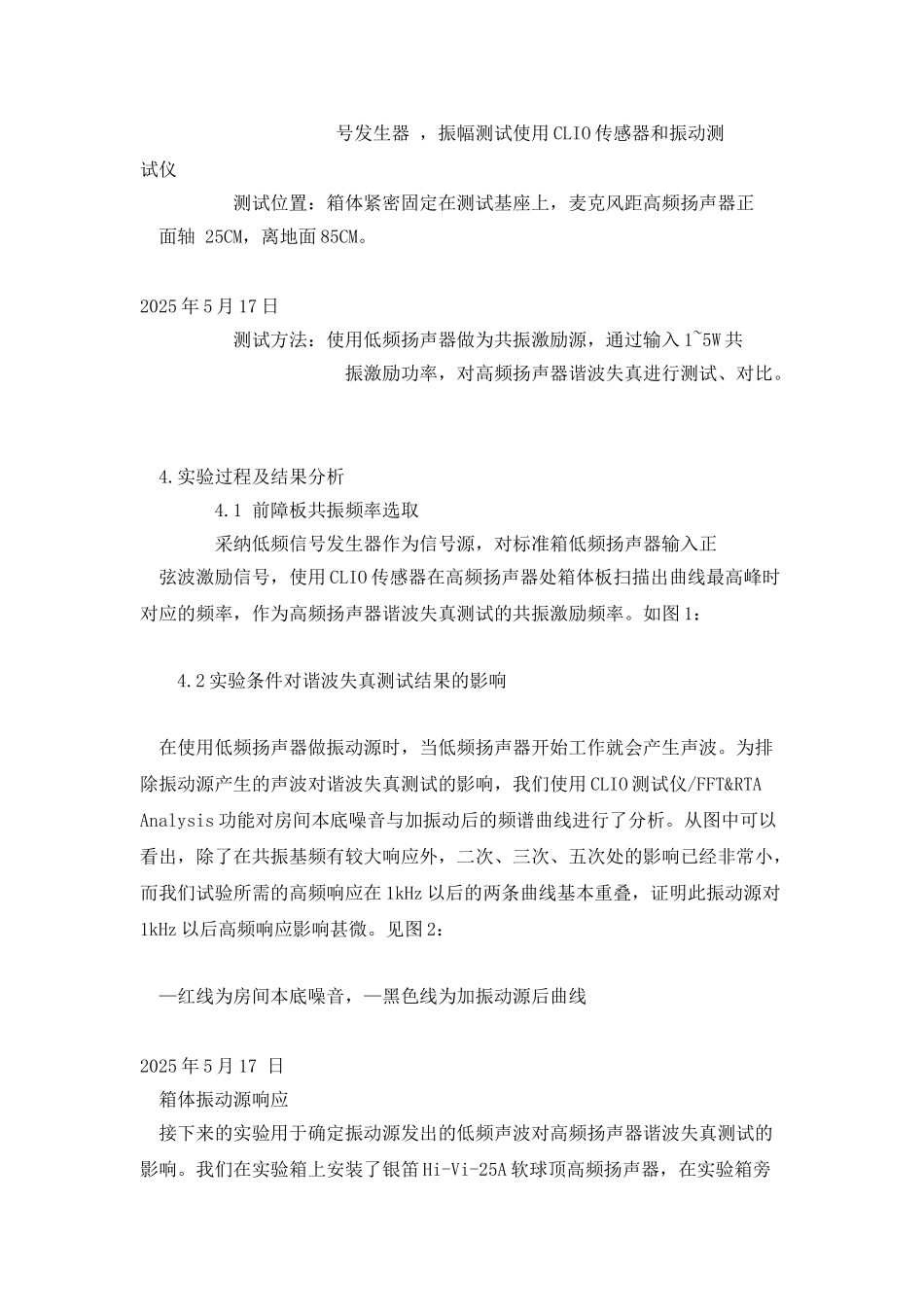 号发生器 ，振幅测试使用CLIO传感器和振动测试仪

测试位置：箱体紧密固定在测试基座上，麦克风距高频扬声器正面轴 25CM，离地面85CM。

2025年5月17日

测试方法：使用低频扬声器做为共振激励源，通过输入1~5W共振激励功率，对高频扬声器谐波失真进行测试、对比。

4.实验过程及结果分析

4.1 前障板共振频率选取

采纳低频信号发生器作为信号源，对标准箱低频扬声器输入正弦波激励信号，使用CLIO传感器在高频扬声器处箱体板扫描出曲线最高峰时对应的频率，作为高频扬声器谐波失真测试的共振激励频率。如图1：

4.2实验条件对谐波失真测试结果的影响

在使用低频扬声器做振动源时，当低频扬声器开始工作就会产生声波。为排除振动源产生的声波对谐波失真测试的影响，我们使用CLIO测试仪/FFT&RTA Analysis功能对房间本底噪音与加振动后的频谱曲线进行了分析。从图中可以看出，除了在共振基频有较大响应外，二次、三次、五次处的影响已经非常小，而我们试验所需的高频响应在1kHz以后的两条曲线基本重叠，证明此振动源对1kHz以后高频响应影响甚微。见图2：

—红线为房间本底噪音，—黑色线为加振动源后曲线

2025年5月17 日

箱体振动源响应

接下来的实验用于确定振动源发出的低频声波对高频扬声器谐波失真测试的影响。我们在实验箱上安装了银笛Hi-Vi-25A软球顶高频扬声器，在实验箱旁